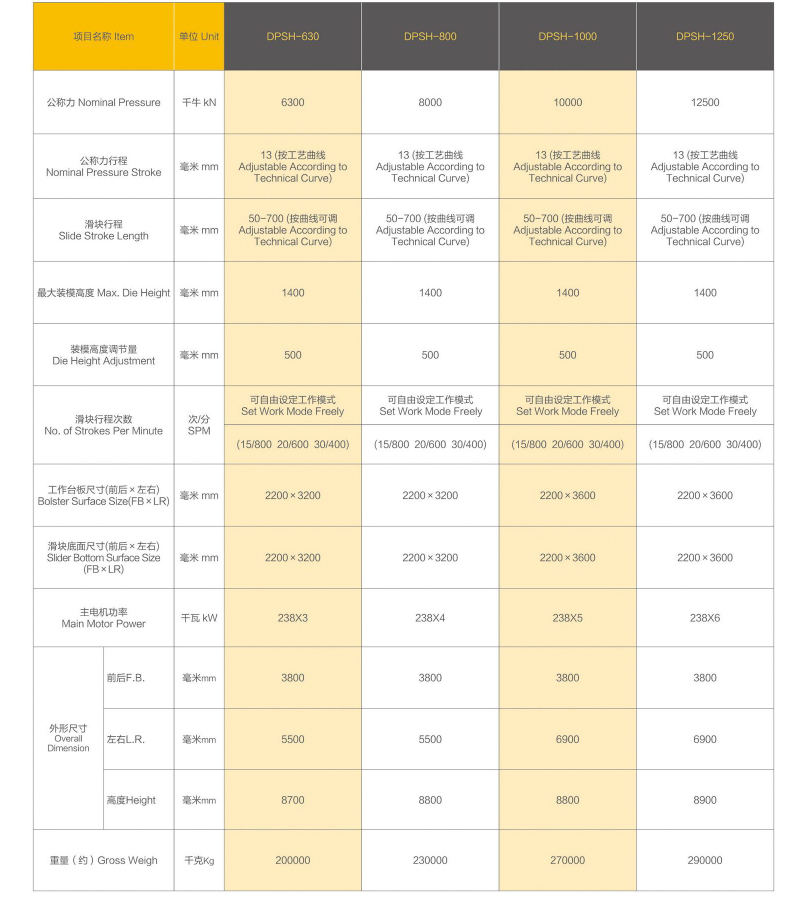 | 项目名称 Item | | 单位 Unit | DPSH-630 | DPSH-800 | DPSH-1000 | DPSH-1250 |
|---|---|---|---|---|---|---|
| 公称力 Nominal Pressure | | 千牛 kN | 6300 | 8000 | 10000 | 12500 |
| 公称力行程 Nominal Pressure Stroke | | 毫米 mm | 13 (按工艺曲线 Adjustable According to Technical Curve) | 13 (按工艺曲线 Adjustable According to Technical Curve) | 13 (按工艺曲线 Adjustable According to Technical Curve) | 13 (按工艺曲线 Adjustable According to Technical Curve) |
| 滑块行程 Slide Stroke Length | | 毫米 mm | 50-700 (按曲线可调 Adjustable According to Technical Curve) | 50-700 (按曲线可调 Adjustable According to Technical Curve) | 50-700 (按曲线可调 Adjustable According to Technical Curve) | 50-700 (按曲线可调 Adjustable According to Technical Curve) |
| 最大装模高度 Max. Die Height | | 毫米 mm | 1400 | 1400 | 1400 | 1400 |
| 装模高度调节量 Die Height Adjustment | | 毫米 mm | 500 | 500 | 500 | 500 |
| 滑块行程次数 No. of Strokes Per Minute | | 次/分 SPM | 可自由设定工作模式 Set Work Mode Freely | 可自由设定工作模式 Set Work Mode Freely | 可自由设定工作模式 Set Work Mode Freely | 可自由设定工作模式 Set Work Mode Freely |
| | | | (15/800 20/600 30/400) | (15/800 20/600 30/400) | (15/800 20/600 30/400) | (15/800 20/600 30/400) |
| 工作台板尺寸(前后×左右) Bolster Surface Size(FB×LR) | | 毫米 mm | 2200×3200 | 2200×3200 | 2200×3600 | 2200×3600 |
| 滑块底面尺寸(前后×左右) Slider Bottom Surface Size (FB×LR) | | 毫米 mm | 2200×3200 | 2200×3200 | 2200×3600 | 2200×3600 |
| 主电机功率 Main Motor Power | | 千瓦 kW | 238X3 | 238X4 | 238X5 | 238X6 |
| 外形尺寸 Overall Dimension | 前后F.B. | 毫米mm | 3800 | 3800 | 3800 | 3800 |
| | 左右L.R. | 毫米mm | 5500 | 5500 | 6900 | 6900 |
| | 高度Height | 毫米mm | 8700 | 8800 | 8800 | 8900 |
| 重量（约）Gross Weigh | | 千克Kg | 200000 | 230000 | 270000 | 290000 |